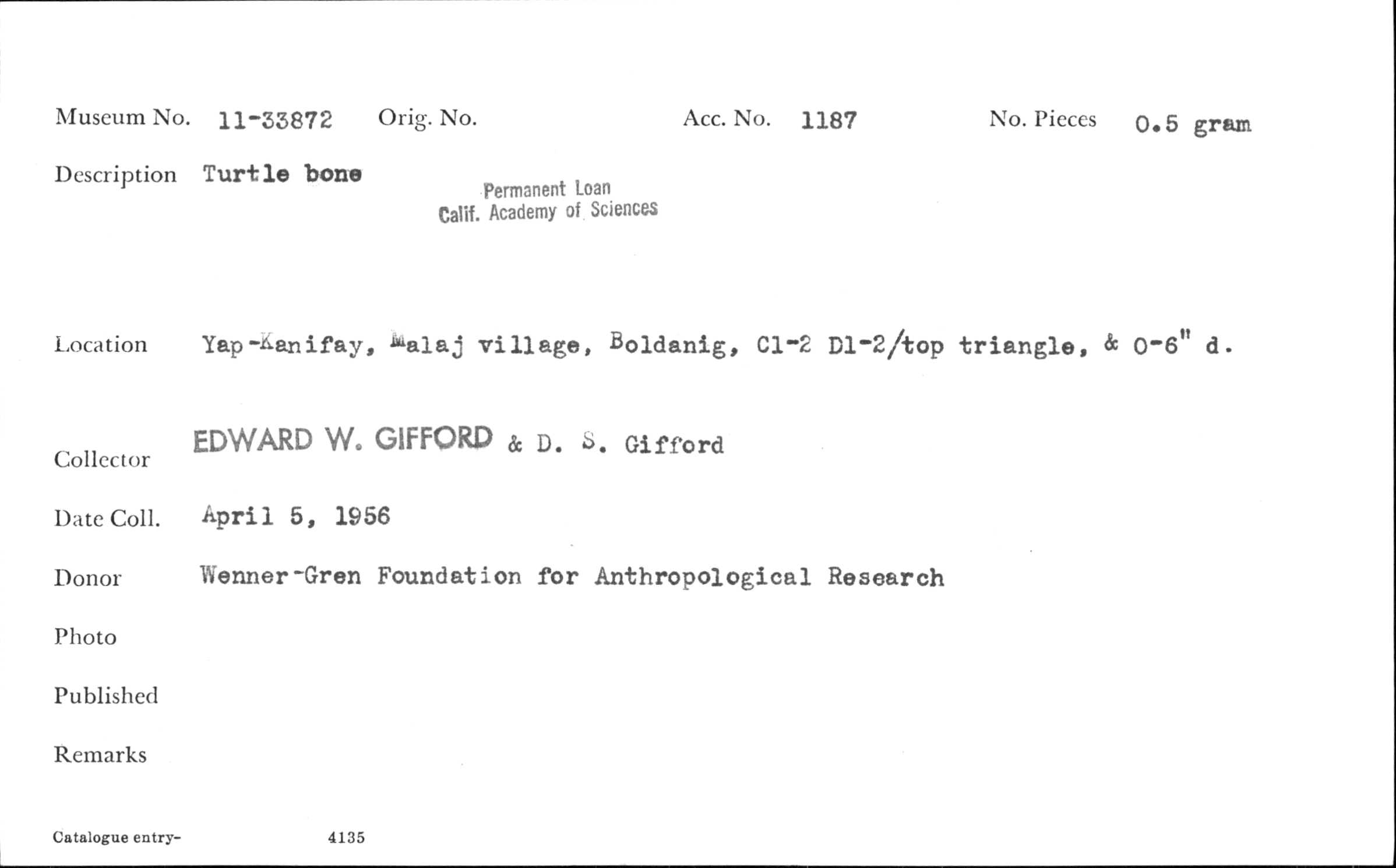 Museum No. 11-33872 Orig. No. Acc. No. 1187 No. Pieces 0.5 gram

Description Turtle bone

Permanent Loan
Calif. Academy of Sciences

Location Yap-Kanifay, Malaj village, Boldanig, C1-2 D1-2/top triangle, & 0-6" d.

Collector EDWARD W. GIFFORD & D. S. Gifford

Date Coll. April 5, 1956

Donor Wenner-Gren Foundation for Anthropological Research

Photo

Published

Remarks

Catalogue entry- 4135